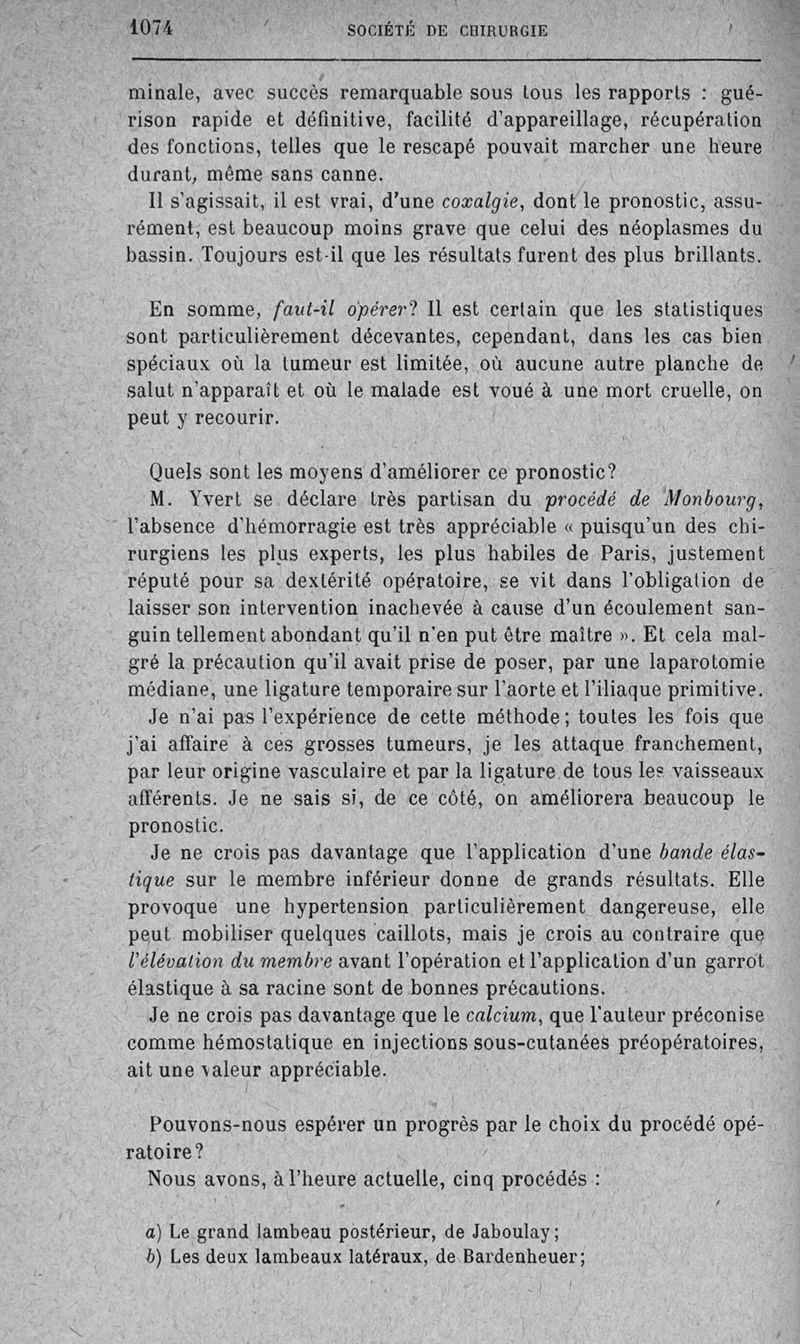 1074 SOCIÉTÉ DE CHIRURGIE

minale, avec succès remarquable sous tous les rapports : guérison rapide et définitive, facilité d'appareillage, récupération des fonctions, telles que le rescapé pouvait marcher une heure durant, même sans canne.

Il s'agissait, il est vrai, d'une coxalgie, dont le pronostic, assurément, est beaucoup moins grave que celui des néoplasmes du bassin. Toujours est-il que les résultats furent des plus brillants.

En somme, faut-il opérer? Il est certain que les statistiques sont particulièrement décevantes, cependant, dans les cas bien spéciaux où la tumeur est limitée, où aucune autre planche de salut n'apparaît et où le malade est voué à une mort cruelle, on peut y recourir.

Quels sont les moyens d'améliorer ce pronostic?

M. Yvert se déclare très partisan du procédé de Monbourg, l'absence d'hémorragie est très appréciable « puisqu'un des chirurgiens les plus experts, les plus habiles de Paris, justement réputé pour sa dextérité opératoire, se vit dans l'obligation de laisser son intervention inachevée à cause d'un écoulement sanguin tellement abondant qu'il n'en put être maître ». Et cela malgré la précaution qu'il avait prise de poser, par une laparotomie médiane, une ligature temporaire sur l'aorte et l'iliaque primitive.

Je n'ai pas l'expérience de cette méthode; toutes les fois que j'ai affaire à ces grosses tumeurs, je les attaque franchement, par leur origine vasculaire et par la ligature de tous les vaisseaux afférents. Je ne sais si, de ce côté, on améliorera beaucoup le pronostic.

Je ne crois pas davantage que l'application d'une bande élastique sur le membre inférieur donne de grands résultats. Elle provoque une hypertension particulièrement dangereuse, elle peut mobiliser quelques caillots, mais je crois au contraire que l'élévation du membre avant l'opération et l'application d'un garrot élastique à sa racine sont de bonnes précautions.

Je ne crois pas davantage que le calcium, que l'auteur préconise comme hémostatique en injections sous-cutanées préopératoires, ait une valeur appréciable.

Pouvons-nous espérer un progrès par le choix du procédé opératoire?

Nous avons, à l'heure actuelle, cinq procédés :

a) Le grand lambeau postérieur, de Jaboulay;
b) Les deux lambeaux latéraux, de Bardenheuer;